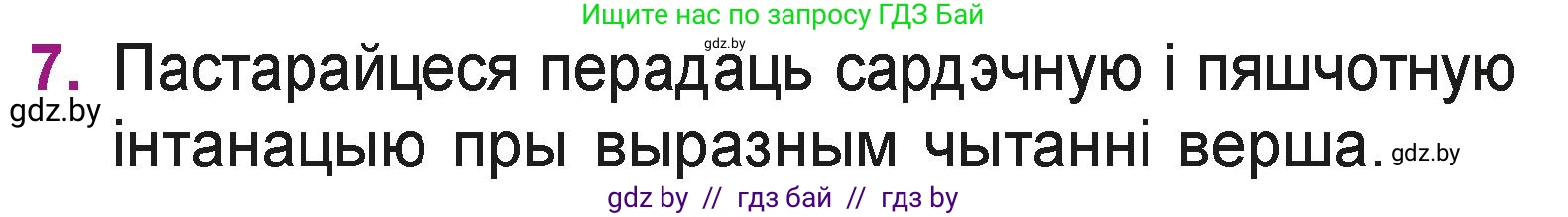 Ищите нас по запросу ГДЗ Бай

gdz.by

7. Пастарайцеся перадаць сардэчную і пяшчотную інтанацыю пры выразным чытанні верша.

gdz.by

gdz.by

gdz by // гдз бай // гдз by